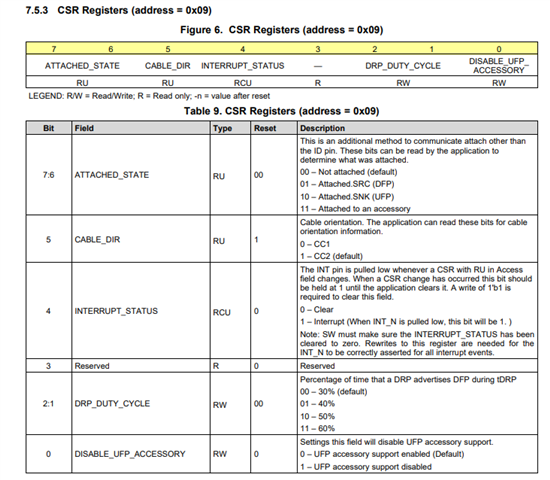 7.5.3 CSR Registers (address = 0x09)

Figure 6. CSR Registers (address = 0x09)

| 7 | 6 | 5 | 4 | 3 | 2 | 1 | 0 |
|---|---|---|---|---|---|---|---|
| ATTACHED_STATE | | CABLE_DIR | INTERRUPT_STATUS | — | DRP_DUTY_CYCLE | | DISABLE_UFP_ACCESSORY |
| RU | | RU | RCU | R | RW | | RW |

LEGEND: R/W = Read/Write; R = Read only; -n = value after reset

Table 9. CSR Registers (address = 0x09)

| Bit | Field | Type | Reset | Description |
|---|---|---|---|---|
| 7:6 | ATTACHED_STATE | RU | 00 | This is an additional method to communicate attach other than the ID pin. These bits can be read by the application to determine what was attached. 00 – Not attached (default) 01 – Attached.SRC (DFP) 10 – Attached.SNK (UFP) 11 – Attached to an accessory |
| 5 | CABLE_DIR | RU | 1 | Cable orientation. The application can read these bits for cable orientation information. 0 – CC1 1 – CC2 (default) |
| 4 | INTERRUPT_STATUS | RCU | 0 | The INT pin is pulled low whenever a CSR with RU in Access field changes. When a CSR change has occurred this bit should be held at 1 until the application clears it. A write of 1'b1 is required to clear this field. 0 – Clear 1 – Interrupt (When INT_N is pulled low, this bit will be 1. ) Note: SW must make sure the INTERRUPT_STATUS has been cleared to zero. Rewrites to this register are needed for the INT_N to be correctly asserted for all interrupt events. |
| 3 | Reserved | R | 0 | Reserved |
| 2:1 | DRP_DUTY_CYCLE | RW | 00 | Percentage of time that a DRP advertises DFP during tDRP 00 – 30% (default) 01 – 40% 10 – 50% 11 – 60% |
| 0 | DISABLE_UFP_ACCESSORY | RW | 0 | Settings this field will disable UFP accessory support. 0 – UFP accessory support enabled (Default) 1 – UFP accessory support disabled |